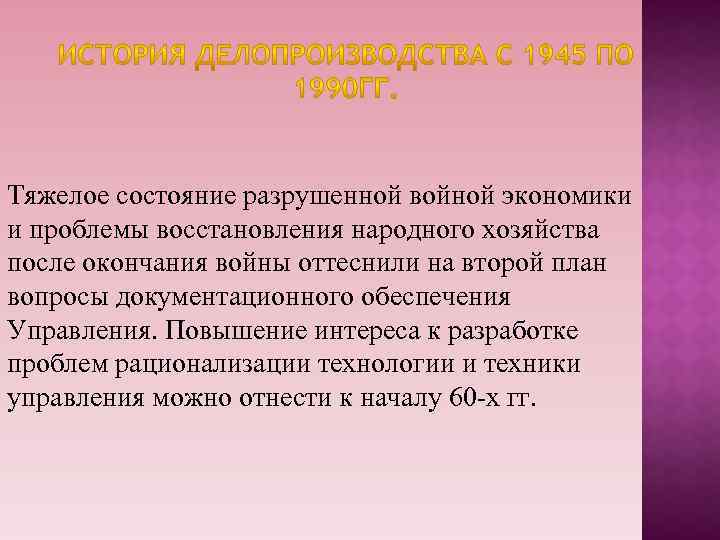 ИСТОРИЯ ДЕЛОПРОИЗВОДСТВА С 1945 ПО 1990ГГ.

Тяжелое состояние разрушенной войной экономики и проблемы восстановления народного хозяйства после окончания войны оттеснили на второй план вопросы документационного обеспечения Управления. Повышение интереса к разработке проблем рационализации технологии и техники управления можно отнести к началу 60-х гг.